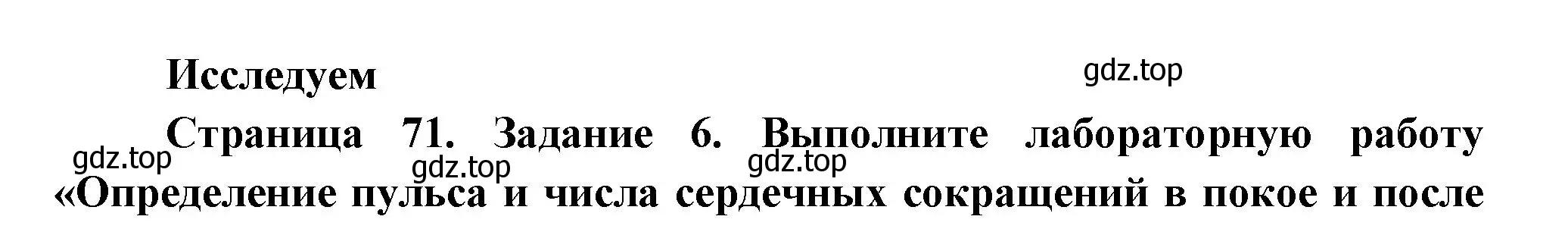 Исследуем

gdz.top

Страница 71. Задание 6. Выполните лабораторную работу «Определение пульса и числа сердечных сокращений в покое и после

gdz.top gdz.top gdz.top